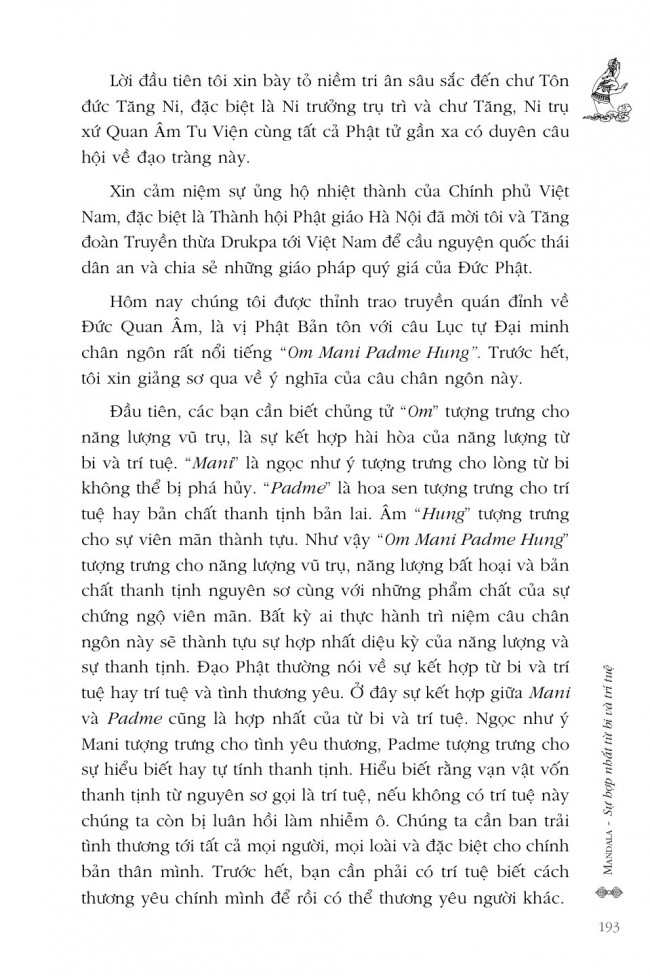 Lời đầu tiên tôi xin bày tỏ niềm tri ân sâu sắc đến chư Tôn đức Tăng Ni, đặc biệt là Ni trưởng trụ trì và chư Tăng, Ni trụ xứ Quan Âm Tu Viện cùng tất cả Phật tử gần xa có duyên câu hội về đạo tràng này.

Xin cảm niệm sự ủng hộ nhiệt thành của Chính phủ Việt Nam, đặc biệt là Thành hội Phật giáo Hà Nội đã mời tôi và Tăng đoàn Truyền thừa Drukpa tới Việt Nam để cầu nguyện quốc thái dân an và chia sẻ những giáo pháp quý giá của Đức Phật.

Hôm nay chúng tôi được thỉnh trao truyền quán đỉnh về Đức Quan Âm, là vị Phật Bản tôn với câu Lục tự Đại minh chân ngôn rất nổi tiếng "Om Mani Padme Hung". Trước hết, tôi xin giảng sơ qua về ý nghĩa của câu chân ngôn này.

Đầu tiên, các bạn cần biết chủng tử "Om" tượng trưng cho năng lượng vũ trụ, là sự kết hợp hài hòa của năng lượng từ bi và trí tuệ. "Mani" là ngọc như ý tượng trưng cho lòng từ bi không thể bị phá hủy. "Padme" là hoa sen tượng trưng cho trí tuệ hay bản chất thanh tịnh bản lai. Âm "Hung" tượng trưng cho sự viên mãn thành tựu. Như vậy "Om Mani Padme Hung" tượng trưng cho năng lượng vũ trụ, năng lượng bất hoại và bản chất thanh tịnh nguyên sơ cùng với những phẩm chất của sự chứng ngộ viên mãn. Bất kỳ ai thực hành trì niệm câu chân ngôn này sẽ thành tựu sự hợp nhất diệu kỳ của năng lượng và sự thanh tịnh. Đạo Phật thường nói về sự kết hợp từ bi và trí tuệ hay trí tuệ và tình thương yêu. Ở đây sự kết hợp giữa Mani và Padme cũng là hợp nhất của từ bi và trí tuệ. Ngọc như ý Mani tượng trưng cho tình yêu thương, Padme tượng trưng cho sự hiểu biết hay tự tính thanh tịnh. Hiểu biết rằng vạn vật vốn thanh tịnh từ nguyên sơ gọi là trí tuệ, nếu không có trí tuệ này chúng ta còn bị luân hồi làm nhiễm ô. Chúng ta cần ban trải tình thương tới tất cả mọi người, mọi loài và đặc biệt cho chính bản thân mình. Trước hết, bạn cần phải có trí tuệ biết cách thương yêu chính mình để rồi có thể thương yêu người khác.

MANDALA - Sự hợp nhất từ bi và trí tuệ

193